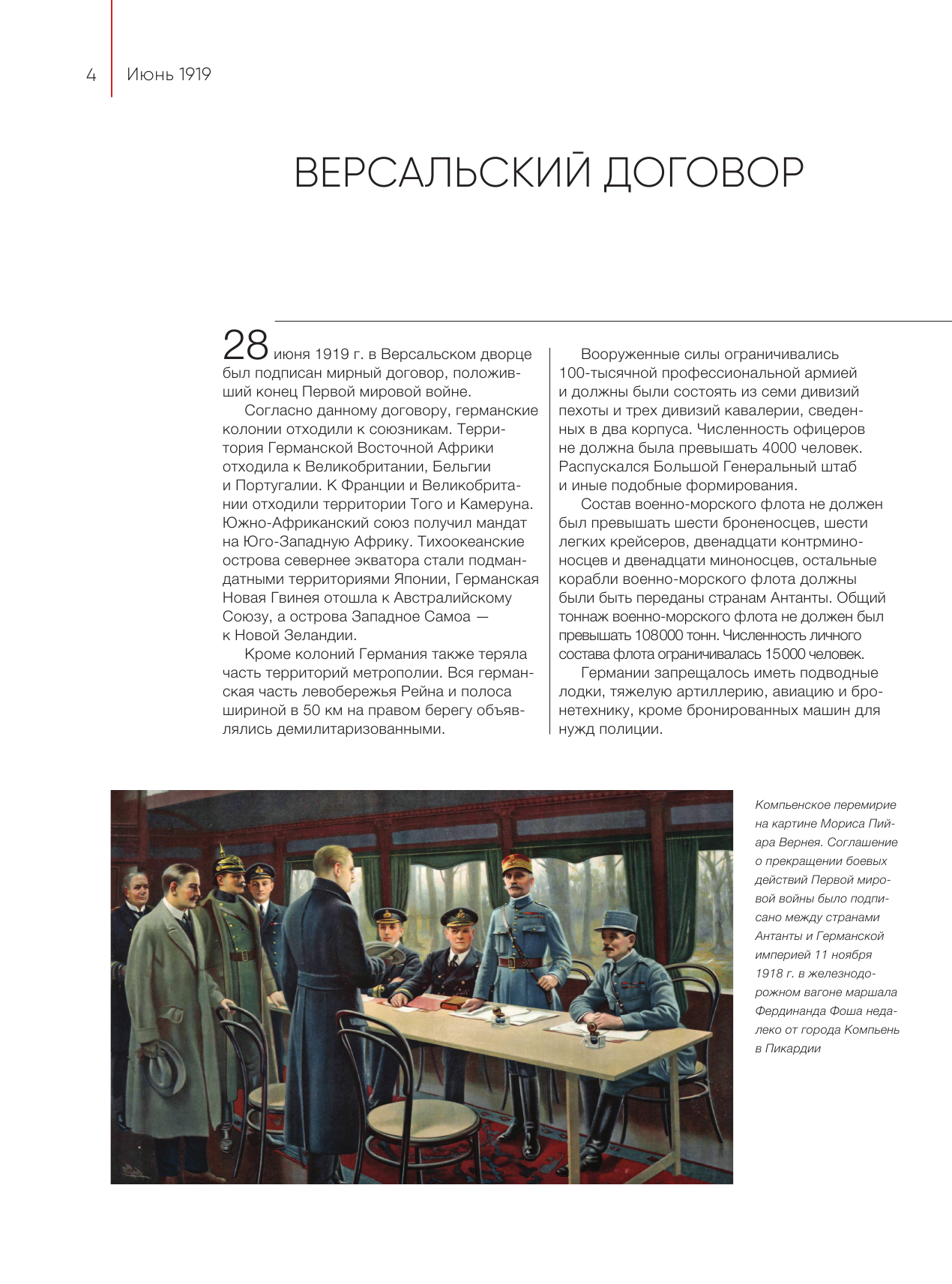 4 Июнь 1919

ВЕРСАЛЬСКИЙ ДОГОВОР

28 июня 1919 г. в Версальском дворце был подписан мирный договор, положивший конец Первой мировой войне.

Согласно данному договору, германские колонии отходили к союзникам. Территория Германской Восточной Африки отходила к Великобритании, Бельгии и Португалии. К Франции и Великобритании отходили территории Того и Камеруна. Южно-Африканский союз получил мандат на Юго-Западную Африку. Тихоокеанские острова севернее экватора стали подмандатными территориями Японии, Германская Новая Гвинея отошла к Австралийскому Союзу, а острова Западное Самоа — к Новой Зеландии.

Кроме колоний Германия также теряла часть территорий метрополии. Вся германская часть левобережья Рейна и полоса шириной в 50 км на правом берегу объявлялись демилитаризованными.

Вооруженные силы ограничивались 100-тысячной профессиональной армией и должны были состоять из семи дивизий пехоты и трех дивизий кавалерии, сведенных в два корпуса. Численность офицеров не должна была превышать 4000 человек. Распускался Большой Генеральный штаб и иные подобные формирования.

Состав военно-морского флота не должен был превышать шести броненосцев, шести легких крейсеров, двенадцати контрминоносцев и двенадцати миноносцев, остальные корабли военно-морского флота должны были быть переданы странам Антанты. Общий тоннаж военно-морского флота не должен был превышать 108000 тонн. Численность личного состава флота ограничивалась 15000 человек.

Германии запрещалось иметь подводные лодки, тяжелую артиллерию, авиацию и бронетехнику, кроме бронированных машин для нужд полиции.

Компьенское перемирие на картине Мориса Пийара Вернея. Соглашение о прекращении боевых действий Первой мировой войны было подписано между странами Антанты и Германской империей 11 ноября 1918 г. в железнодорожном вагоне маршала Фердинанда Фоша недалеко от города Компьень в Пикардии